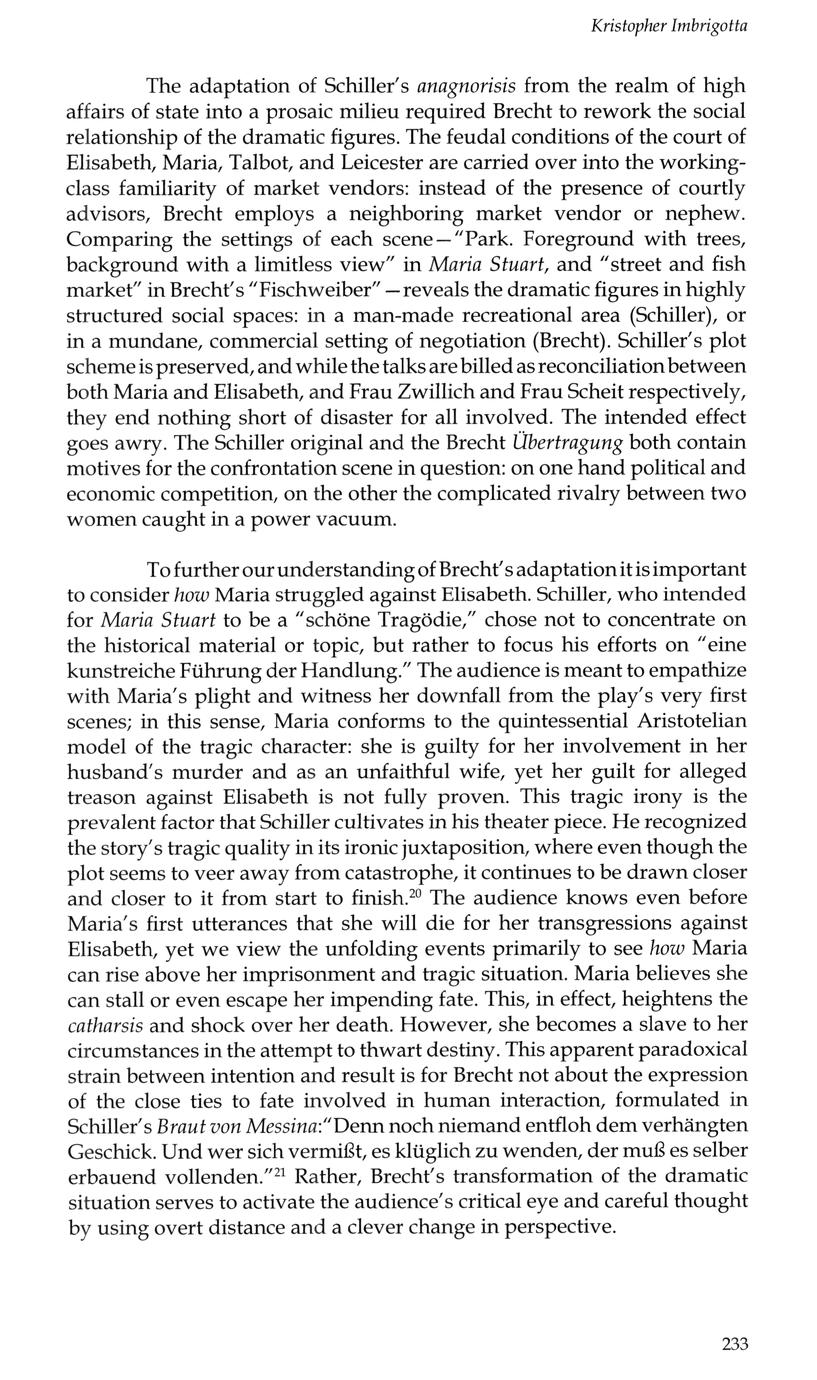 Kristopher Imbrigotta

The adaptation of Schiller's anagnorisis from the realm of high affairs of state into a prosaic milieu required Brecht to rework the social relationship of the dramatic figures. The feudal conditions of the court of Elisabeth, Maria, Talbot, and Leicester are carried over into the working-class familiarity of market vendors: instead of the presence of courtly advisors, Brecht employs a neighboring market vendor or nephew. Comparing the settings of each scene—"Park. Foreground with trees, background with a limitless view" in Maria Stuart, and "street and fish market" in Brecht's "Fischweiber"—reveals the dramatic figures in highly structured social spaces: in a man-made recreational area (Schiller), or in a mundane, commercial setting of negotiation (Brecht). Schiller's plot scheme is preserved, and while the talks are billed as reconciliation between both Maria and Elisabeth, and Frau Zwillich and Frau Scheit respectively, they end nothing short of disaster for all involved. The intended effect goes awry. The Schiller original and the Brecht Übertragung both contain motives for the confrontation scene in question: on one hand political and economic competition, on the other the complicated rivalry between two women caught in a power vacuum.

To further our understanding of Brecht's adaptation it is important to consider how Maria struggled against Elisabeth. Schiller, who intended for Maria Stuart to be a "schöne Tragödie," chose not to concentrate on the historical material or topic, but rather to focus his efforts on "eine kunstreiche Führung der Handlung." The audience is meant to empathize with Maria's plight and witness her downfall from the play's very first scenes; in this sense, Maria conforms to the quintessential Aristotelian model of the tragic character: she is guilty for her involvement in her husband's murder and as an unfaithful wife, yet her guilt for alleged treason against Elisabeth is not fully proven. This tragic irony is the prevalent factor that Schiller cultivates in his theater piece. He recognized the story's tragic quality in its ironic juxtaposition, where even though the plot seems to veer away from catastrophe, it continues to be drawn closer and closer to it from start to finish.$^{20}$ The audience knows even before Maria's first utterances that she will die for her transgressions against Elisabeth, yet we view the unfolding events primarily to see how Maria can rise above her imprisonment and tragic situation. Maria believes she can stall or even escape her impending fate. This, in effect, heightens the catharsis and shock over her death. However, she becomes a slave to her circumstances in the attempt to thwart destiny. This apparent paradoxical strain between intention and result is for Brecht not about the expression of the close ties to fate involved in human interaction, formulated in Schiller's Braut von Messina:"Denn noch niemand entfloh dem verhängten Geschick. Und wer sich vermißt, es klüglich zu wenden, der muß es selber erbauend vollenden."$^{21}$ Rather, Brecht's transformation of the dramatic situation serves to activate the audience's critical eye and careful thought by using overt distance and a clever change in perspective.

233